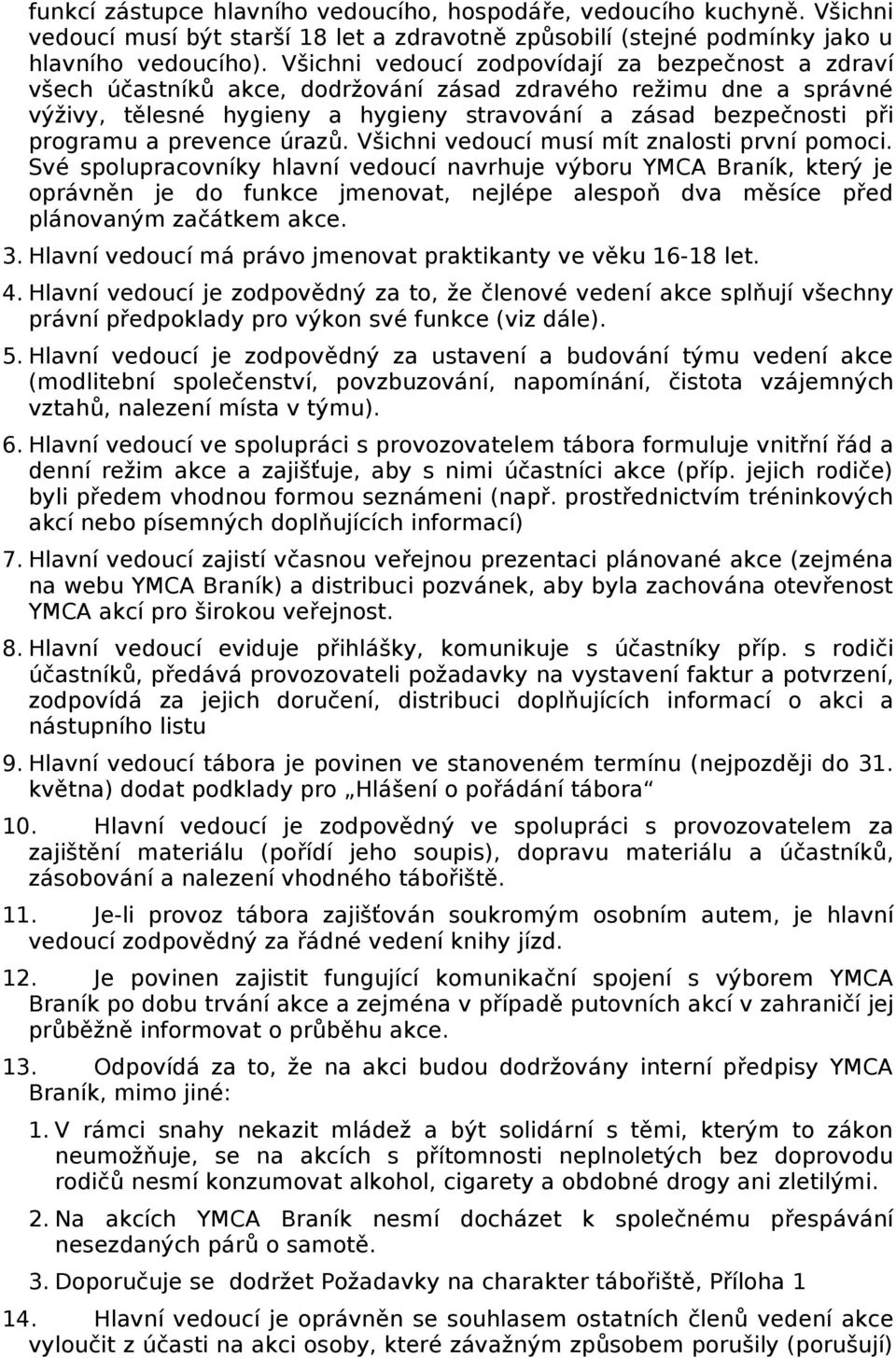 funkcí zástupce hlavního vedoucího, hospodáře, vedoucího kuchyně. Všichni vedoucí musí být starší 18 let a zdravotně způsobilí (stejné podmínky jako u hlavního vedoucího). Všichni vedoucí zodpovídají za bezpečnost a zdraví všech účastníků akce, dodržování zásad zdravého režimu dne a správné výživy, tělesné hygieny a hygieny stravování a zásad bezpečnosti při programu a prevence úrazů. Všichni vedoucí musí mít znalosti první pomoci. Své spolupracovníky hlavní vedoucí navrhuje výboru YMCA Braník, který je oprávněn je do funkce jmenovat, nejlépe alespoň dva měsíce před plánovaným začátkem akce.

3. Hlavní vedoucí má právo jmenovat praktikanty ve věku 16-18 let.

4. Hlavní vedoucí je zodpovědný za to, že členové vedení akce splňují všechny právní předpoklady pro výkon své funkce (viz dále).

5. Hlavní vedoucí je zodpovědný za ustavení a budování týmu vedení akce (modlitební společenství, povzbuzování, napomínání, čistota vzájemných vztahů, nalezení místa v týmu).

6. Hlavní vedoucí ve spolupráci s provozovatelem tábora formuluje vnitřní řád a denní režim akce a zajišťuje, aby s nimi účastníci akce (příp. jejich rodiče) byli předem vhodnou formou seznámeni (např. prostřednictvím tréninkových akcí nebo písemných doplňujících informací)

7. Hlavní vedoucí zajistí včasnou veřejnou prezentaci plánované akce (zejména na webu YMCA Braník) a distribuci pozvánek, aby byla zachována otevřenost YMCA akcí pro širokou veřejnost.

8. Hlavní vedoucí eviduje přihlášky, komunikuje s účastníky příp. s rodiči účastníků, předává provozovateli požadavky na vystavení faktur a potvrzení, zodpovídá za jejich doručení, distribuci doplňujících informací o akci a nástupního listu

9. Hlavní vedoucí tábora je povinen ve stanoveném termínu (nejpozději do 31. května) dodat podklady pro „Hlášení o pořádání tábora“

10. Hlavní vedoucí je zodpovědný ve spolupráci s provozovatelem za zajištění materiálu (pořídí jeho soupis), dopravu materiálu a účastníků, zásobování a nalezení vhodného tábořiště.

11. Je-li provoz tábora zajišťován soukromým osobním autem, je hlavní vedoucí zodpovědný za řádné vedení knihy jízd.

12. Je povinen zajistit fungující komunikační spojení s výborem YMCA Braník po dobu trvání akce a zejména v případě putovních akcí v zahraničí jej průběžně informovat o průběhu akce.

13. Odpovídá za to, že na akci budou dodržovány interní předpisy YMCA Braník, mimo jiné:

1. V rámci snahy nekazit mládež a být solidární s těmi, kterým to zákon neumožňuje, se na akcích s přítomnosti neplnoletých bez doprovodu rodičů nesmí konzumovat alkohol, cigarety a obdobné drogy ani zletilými.

2. Na akcích YMCA Braník nesmí docházet k společnému přespávání nesezdaných párů o samotě.

3. Doporučuje se dodržet Požadavky na charakter tábořiště, Příloha 1

14. Hlavní vedoucí je oprávněn se souhlasem ostatních členů vedení akce vyloučit z účasti na akci osoby, které závažným způsobem porušily (porušují)